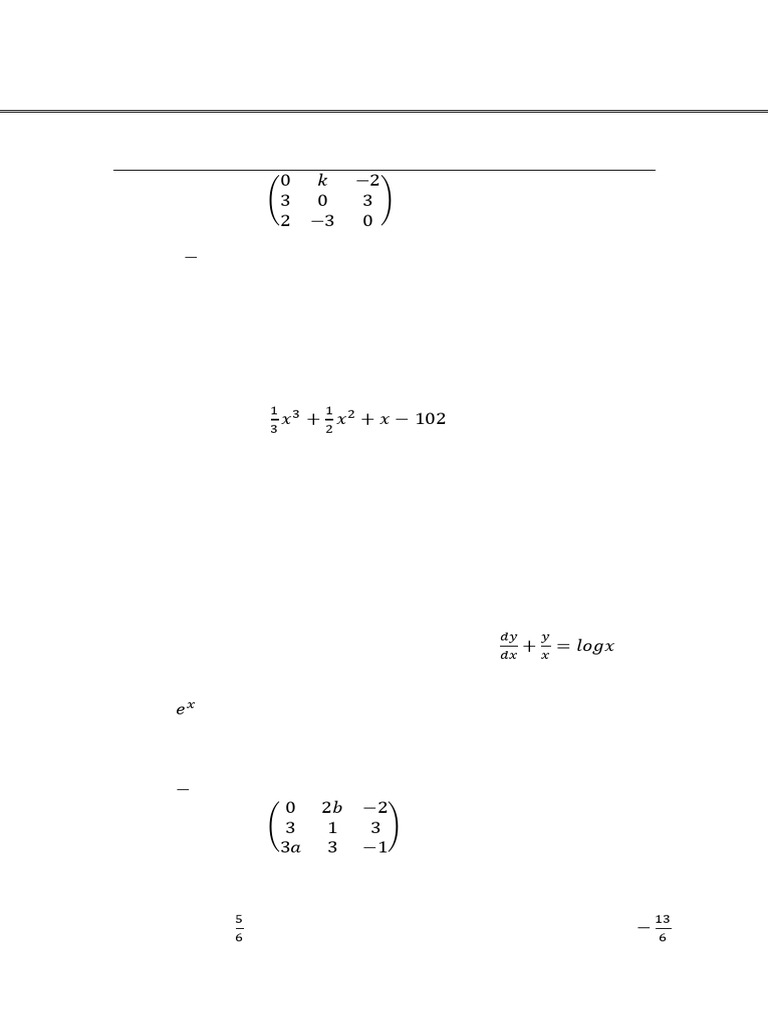 $\begin{pmatrix} 0 & k & -2 \\ 3 & 0 & 3 \\ 2 & -3 & 0 \end{pmatrix}$

$-$

$\frac{1}{3}x^3 + \frac{1}{2}x^2 + x - 102$

$\frac{dy}{dx} + \frac{y}{x} = logx$

$e^x$

$-$

$\begin{pmatrix} 0 & 2b & -2 \\ 3 & 1 & 3 \\ 3a & 3 & -1 \end{pmatrix}$

$\frac{5}{6}$ $-\frac{13}{6}$